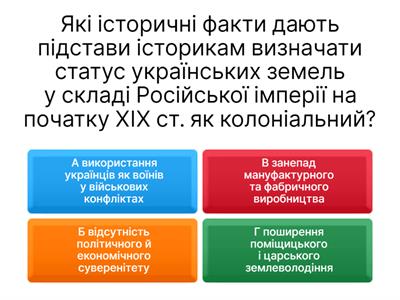 Які історичні факти дають підстави історикам визначати статус українських земель у складі Російської імперії на початку XIX ст. як колоніальний?

А використання українців як воїнів у військових конфліктах

В занепад мануфактурного та фабричного виробництва

Б відсутність політичного й економічного суверенітету

Г поширення поміщицького і царського землеволодіння